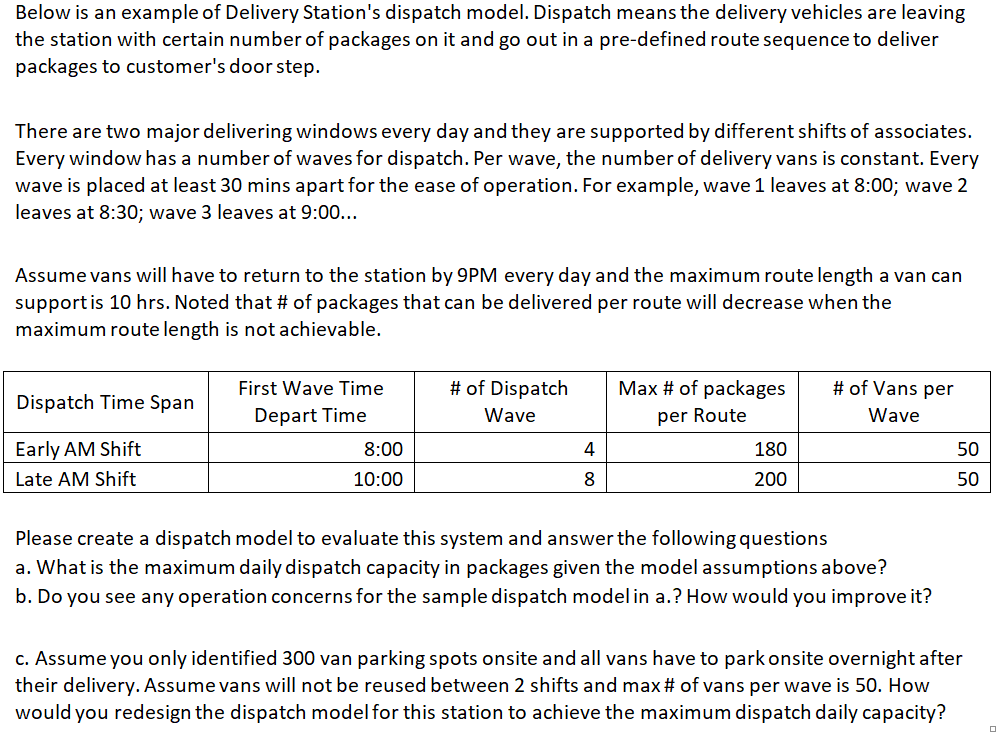 Below is an example of Delivery Station's dispatch model. Dispatch means the delivery vehicles are leaving the station with certain number of packages on it and go out in a pre-defined route sequence to deliver packages to customer's door step.

There are two major delivering windows every day and they are supported by different shifts of associates. Every window has a number of waves for dispatch. Per wave, the number of delivery vans is constant. Every wave is placed at least 30 mins apart for the ease of operation. For example, wave 1 leaves at 8:00; wave 2 leaves at 8:30; wave 3 leaves at 9:00...

Assume vans will have to return to the station by 9PM every day and the maximum route length a van can support is 10 hrs. Noted that # of packages that can be delivered per route will decrease when the maximum route length is not achievable.

| Dispatch Time Span | First Wave Time Depart Time | # of Dispatch Wave | Max # of packages per Route | # of Vans per Wave |
|---|---|---|---|---|
| Early AM Shift | 8:00 | 4 | 180 | 50 |
| Late AM Shift | 10:00 | 8 | 200 | 50 |

Please create a dispatch model to evaluate this system and answer the following questions
a. What is the maximum daily dispatch capacity in packages given the model assumptions above?
b. Do you see any operation concerns for the sample dispatch model in a.? How would you improve it?

c. Assume you only identified 300 van parking spots onsite and all vans have to park onsite overnight after their delivery. Assume vans will not be reused between 2 shifts and max # of vans per wave is 50. How would you redesign the dispatch model for this station to achieve the maximum dispatch daily capacity?